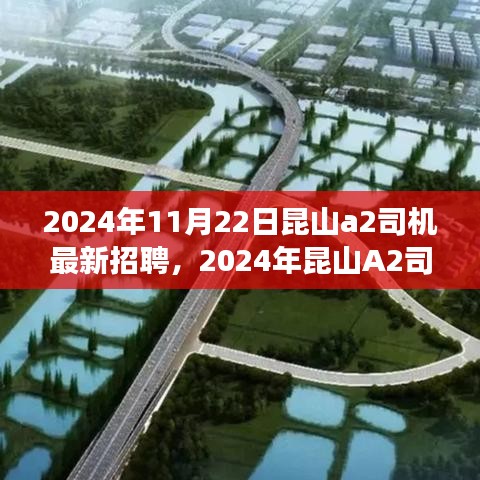 2024年11月22日昆山a2司机最新招聘，2024年昆山A2司